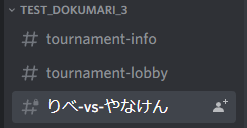 TEST_DOKUMARI_3

# tournament-info

# tournament-lobby

# りべ-vs-やなけん